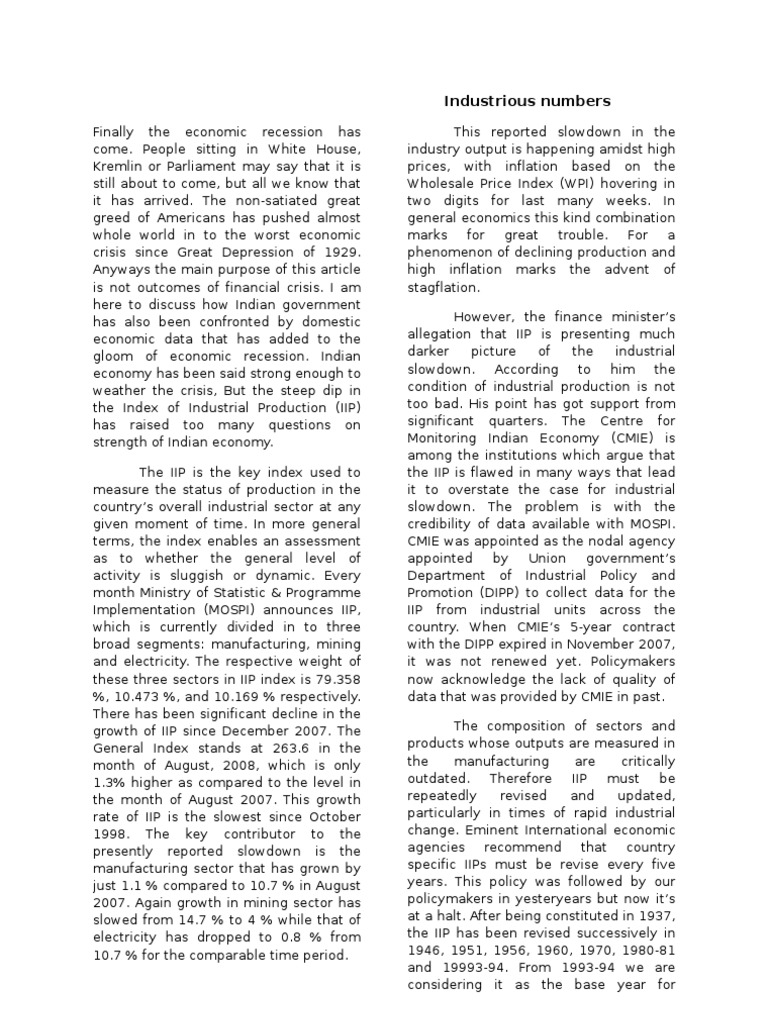 Industrious numbers

Finally the economic recession has come. People sitting in White House, Kremlin or Parliament may say that it is still about to come, but all we know that it has arrived. The non-satiated great greed of Americans has pushed almost whole world in to the worst economic crisis since Great Depression of 1929. Anyways the main purpose of this article is not outcomes of financial crisis. I am here to discuss how Indian government has also been confronted by domestic economic data that has added to the gloom of economic recession. Indian economy has been said strong enough to weather the crisis, But the steep dip in the Index of Industrial Production (IIP) has raised too many questions on strength of Indian economy.

The IIP is the key index used to measure the status of production in the country's overall industrial sector at any given moment of time. In more general terms, the index enables an assessment as to whether the general level of activity is sluggish or dynamic. Every month Ministry of Statistic & Programme Implementation (MOSPI) announces IIP, which is currently divided in to three broad segments: manufacturing, mining and electricity. The respective weight of these three sectors in IIP index is 79.358 %, 10.473 %, and 10.169 % respectively. There has been significant decline in the growth of IIP since December 2007. The General Index stands at 263.6 in the month of August, 2008, which is only 1.3% higher as compared to the level in the month of August 2007. This growth rate of IIP is the slowest since October 1998. The key contributor to the presently reported slowdown is the manufacturing sector that has grown by just 1.1 % compared to 10.7 % in August 2007. Again growth in mining sector has slowed from 14.7 % to 4 % while that of electricity has dropped to 0.8 % from 10.7 % for the comparable time period.

This reported slowdown in the industry output is happening amidst high prices, with inflation based on the Wholesale Price Index (WPI) hovering in two digits for last many weeks. In general economics this kind combination marks for great trouble. For a phenomenon of declining production and high inflation marks the advent of stagflation.

However, the finance minister's allegation that IIP is presenting much darker picture of the industrial slowdown. According to him the condition of industrial production is not too bad. His point has got support from significant quarters. The Centre for Monitoring Indian Economy (CMIE) is among the institutions which argue that the IIP is flawed in many ways that lead it to overstate the case for industrial slowdown. The problem is with the credibility of data available with MOSPI. CMIE was appointed as the nodal agency appointed by Union government's Department of Industrial Policy and Promotion (DIPP) to collect data for the IIP from industrial units across the country. When CMIE's 5-year contract with the DIPP expired in November 2007, it was not renewed yet. Policymakers now acknowledge the lack of quality of data that was provided by CMIE in past.

The composition of sectors and products whose outputs are measured in the manufacturing are critically outdated. Therefore IIP must be repeatedly revised and updated, particularly in times of rapid industrial change. Eminent International economic agencies recommend that country specific IIPs must be revise every five years. This policy was followed by our policymakers in yesteryears but now it's at a halt. After being constituted in 1937, the IIP has been revised successively in 1946, 1951, 1956, 1960, 1970, 1980-81 and 19993-94. From 1993-94 we are considering it as the base year for